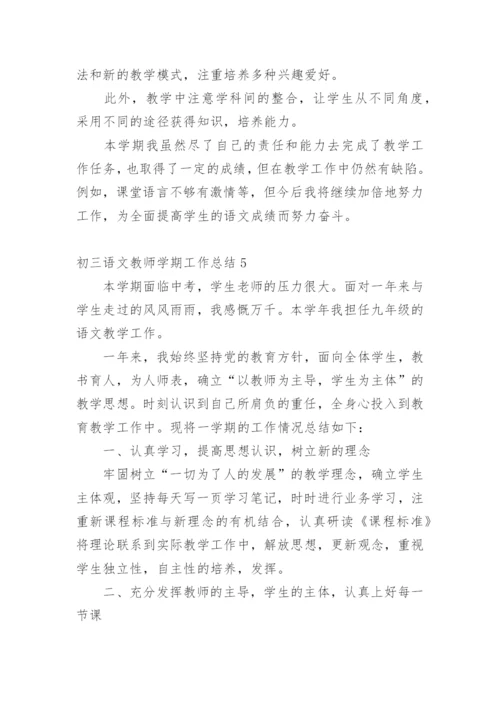 法和新的教学模式，注重培养多种兴趣爱好。

此外，教学中注意学科间的整合，让学生从不同角度，采用不同的途径获得知识，培养能力。

本学期我虽然尽了自己的责任和能力去完成了教学工作任务，也取得了一定的成绩，但在教学工作中仍然有缺陷。例如，课堂语言不够有激情等，但今后我将继续加倍地努力工作，为全面提高学生的语文成绩而努力奋斗。

初三语文教师学期工作总结 5

本学期面临中考，学生老师的压力很大。面对一年来与学生走过的风风雨雨，我感慨万千。本学年我担任九年级的语文教学工作。

一年来，我始终坚持党的教育方针，面向全体学生，教书育人，为人师表，确立“以教师为主导，学生为主体”的教学思想。时刻认识到自己所肩负的重任，全身心投入到教育教学工作中。现将一学期的工作情况总结如下：

一、认真学习，提高思想认识，树立新的理念

牢固树立“一切为了人的发展”的教学理念，确立学生主体观，坚持每天写一页学习笔记，时时进行业务学习，注重新课程标准与新理念的有机结合，认真研读《课程标准》将理论联系到实际教学工作中，解放思想，更新观念，重视学生独立性，自主性的培养，发挥。

二、充分发挥教师的主导，学生的主体，认真上好每一节课